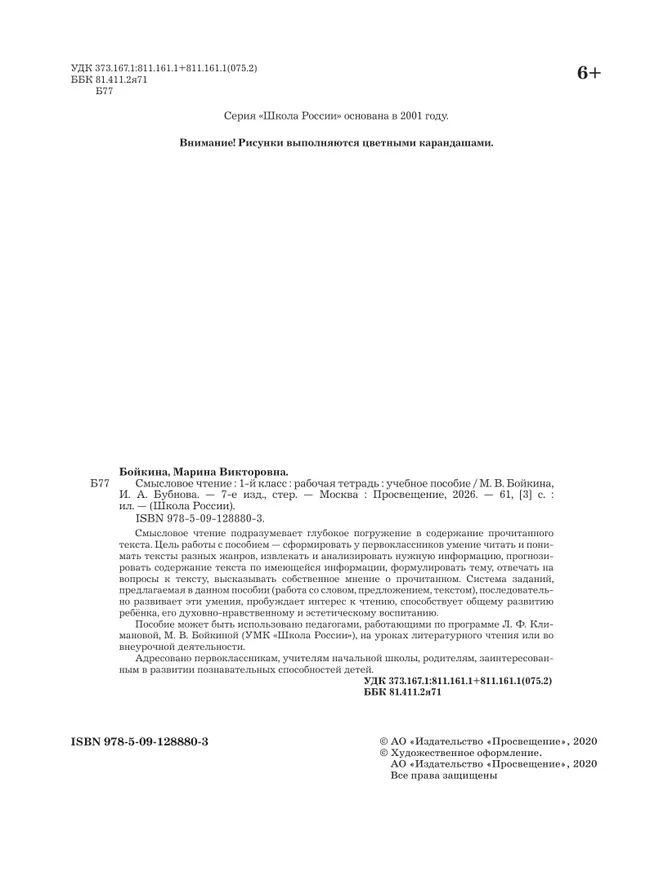 УДК 373.167.1:811.161.1+811.161.1(075.2)
ББК 81.411.2я71
Б77

6+

Серия «Школа России» основана в 2001 году.

Внимание! Рисунки выполняются цветными карандашами.

Бойкина, Марина Викторовна.

Б77 Смысловое чтение : 1-й класс : рабочая тетрадь : учебное пособие / М. В. Бойкина, И. А. Бубнова. — 7-е изд., стер. — Москва : Просвещение, 2026. — 61, [3] с. : ил. — (Школа России).

ISBN 978-5-09-128880-3.

Смысловое чтение подразумевает глубокое погружение в содержание прочитанного текста. Цель работы с пособием — сформировать у первоклассников умение читать и понимать тексты разных жанров, извлекать и анализировать нужную информацию, прогнозировать содержание текста по имеющейся информации, формулировать тему, отвечать на вопросы к тексту, высказывать собственное мнение о прочитанном. Система заданий, предлагаемая в данном пособии (работа со словом, предложением, текстом), последовательно развивает эти умения, пробуждает интерес к чтению, способствует общему развитию ребёнка, его духовно-нравственному и эстетическому воспитанию.

Пособие может быть использовано педагогами, работающими по программе Л. Ф. Климановой, М. В. Бойкиной (УМК «Школа России»), на уроках литературного чтения или во внеурочной деятельности.

Адресовано первоклассникам, учителям начальной школы, родителям, заинтересованным в развитии познавательных способностей детей.

УДК 373.167.1:811.161.1+811.161.1(075.2)
ББК 81.411.2я71

ISBN 978-5-09-128880-3

© АО «Издательство «Просвещение», 2020
© Художественное оформление.
АО «Издательство «Просвещение», 2020
Все права защищены